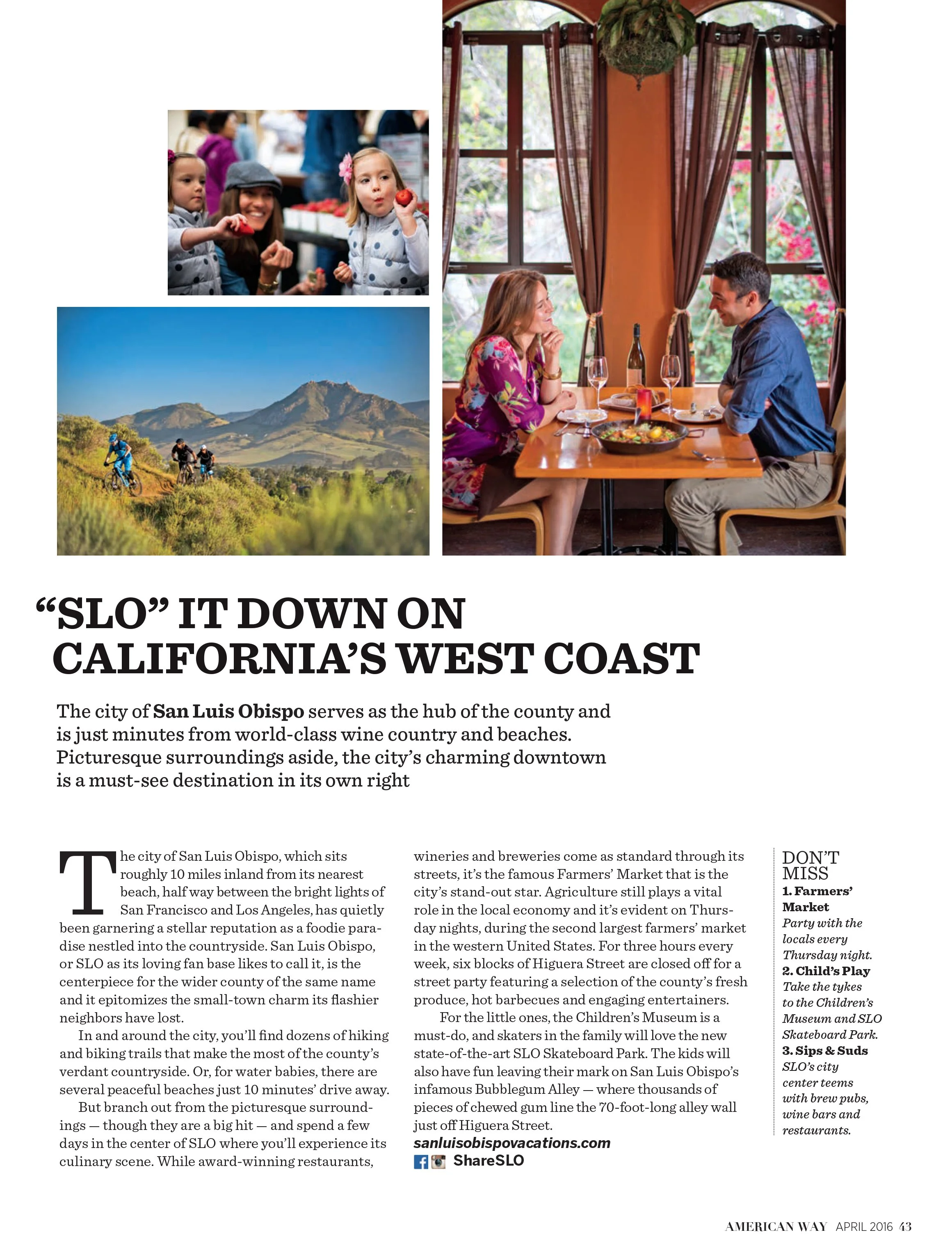 "SLO" IT DOWN ON CALIFORNIA'S WEST COAST

The city of San Luis Obispo serves as the hub of the county and is just minutes from world-class wine country and beaches. Picturesque surroundings aside, the city's charming downtown is a must-see destination in its own right

The city of San Luis Obispo, which sits roughly 10 miles inland from its nearest beach, half way between the bright lights of San Francisco and Los Angeles, has quietly been garnering a stellar reputation as a foodie paradise nestled into the countryside. San Luis Obispo, or SLO as its loving fan base likes to call it, is the centerpiece for the wider county of the same name and it epitomizes the small-town charm its flashier neighbors have lost.

In and around the city, you'll find dozens of hiking and biking trails that make the most of the county's verdant countryside. Or, for water babies, there are several peaceful beaches just 10 minutes' drive away.

But branch out from the picturesque surroundings — though they are a big hit — and spend a few days in the center of SLO where you'll experience its culinary scene. While award-winning restaurants, wineries and breweries come as standard through its streets, it's the famous Farmers' Market that is the city's stand-out star. Agriculture still plays a vital role in the local economy and it's evident on Thursday nights, during the second largest farmers' market in the western United States. For three hours every week, six blocks of Higuera Street are closed off for a street party featuring a selection of the county's fresh produce, hot barbecues and engaging entertainers.

For the little ones, the Children's Museum is a must-do, and skaters in the family will love the new state-of-the-art SLO Skateboard Park. The kids will also have fun leaving their mark on San Luis Obispo's infamous Bubblegum Alley — where thousands of pieces of chewed gum line the 70-foot-long alley wall just off Higuera Street.

sanluisobispovacations.com
ShareSLO

DON'T MISS
1. Farmers' Market
Party with the locals every Thursday night.
2. Child's Play
Take the tykes to the Children's Museum and SLO Skateboard Park.
3. Sips & Suds
SLO's city center teems with brew pubs, wine bars and restaurants.

AMERICAN WAY APRIL 2016 43